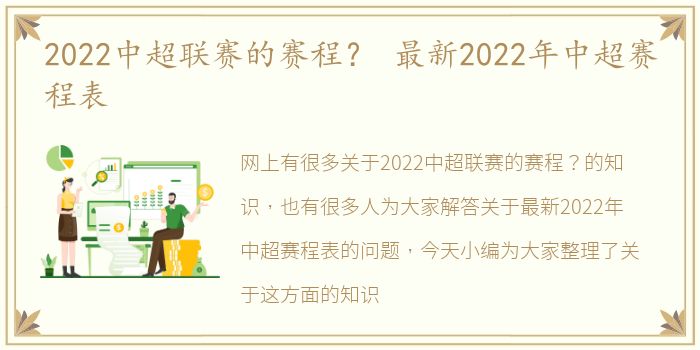 2022中超联赛的赛程？ 最新2022年中超赛程表

网上有很多关于2022中超联赛的赛程？的知识，也有很多人为大家解答关于最新2022年中超赛程表的问题，今天小编为大家整理了关于这方面的知识